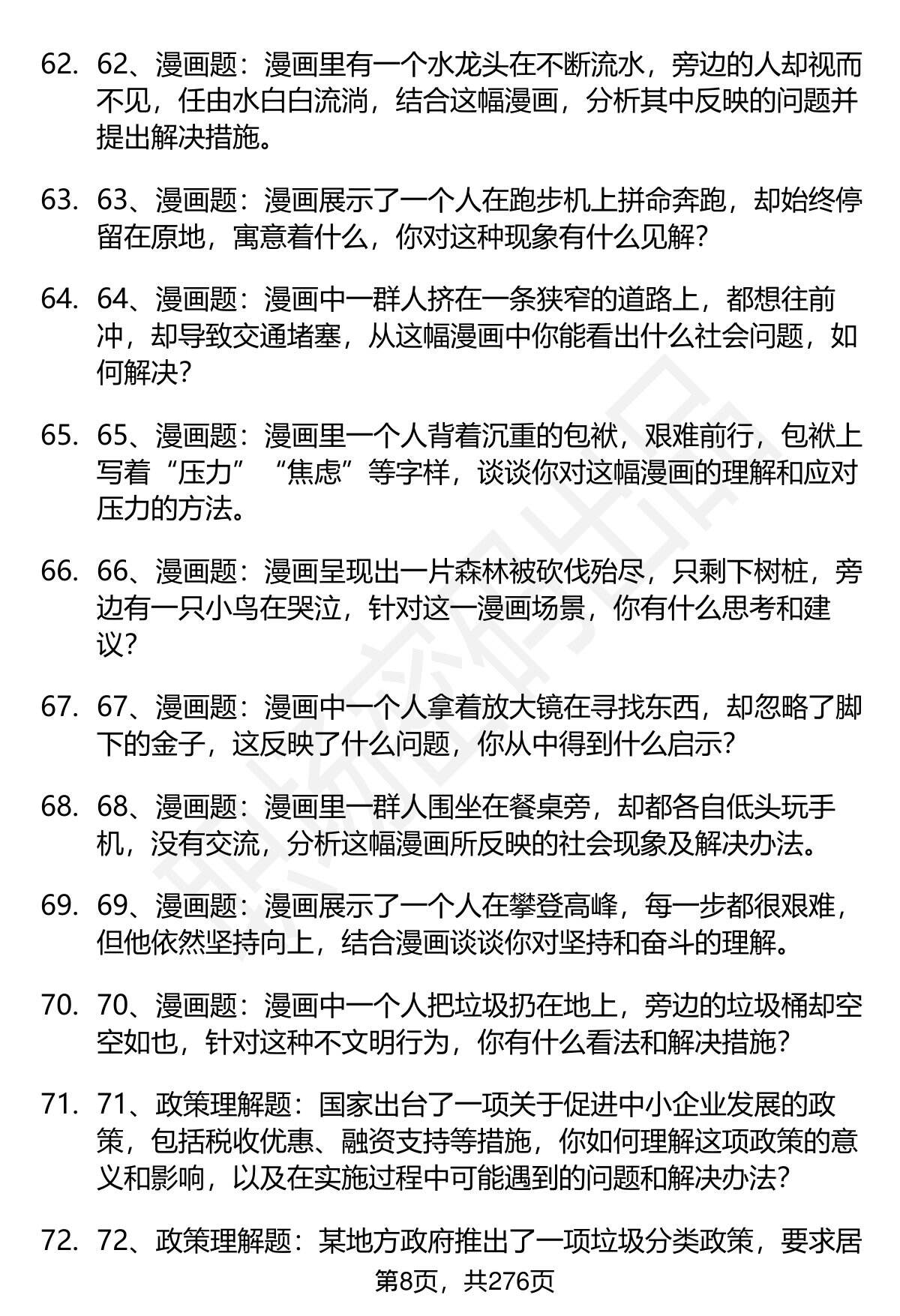 62. 62、漫画题：漫画里有一个水龙头在不断流水，旁边的人却视而不见，任由水白白流淌，结合这幅漫画，分析其中反映的问题并提出解决措施。

63. 63、漫画题：漫画展示了一个人在跑步机上拼命奔跑，却始终停留在原地，寓意着什么，你对这种现象有什么见解？

64. 64、漫画题：漫画中一群人挤在一条狭窄的道路上，都想往前冲，却导致交通堵塞，从这幅漫画中你能看出什么社会问题，如何解决？

65. 65、漫画题：漫画里一个人背着沉重的包袱，艰难前行，包袱上写着“压力”“焦虑”等字样，谈谈你对这幅漫画的理解和应对压力的方法。

66. 66、漫画题：漫画呈现出一片森林被砍伐殆尽，只剩下树桩，旁边有一只小鸟在哭泣，针对这一漫画场景，你有什么思考和建议？

67. 67、漫画题：漫画中一个人拿着放大镜在寻找东西，却忽略了脚下的金子，这反映了什么问题，你从中得到什么启示？

68. 68、漫画题：漫画里一群人围坐在餐桌旁，却都各自低头玩手机，没有交流，分析这幅漫画所反映的社会现象及解决办法。

69. 69、漫画题：漫画展示了一个人在攀登高峰，每一步都很艰难，但他依然坚持向上，结合漫画谈谈你对坚持和奋斗的理解。

70. 70、漫画题：漫画中一个人把垃圾扔在地上，旁边的垃圾桶却空空如也，针对这种不文明行为，你有什么看法和解决措施？

71. 71、政策理解题：国家出台了一项关于促进中小企业发展的政策，包括税收优惠、融资支持等措施，你如何理解这项政策的意义和影响，以及在实施过程中可能遇到的问题和解决办法？

72. 72、政策理解题：某地方政府推出了一项垃圾分类政策，要求居

第8页，共276页